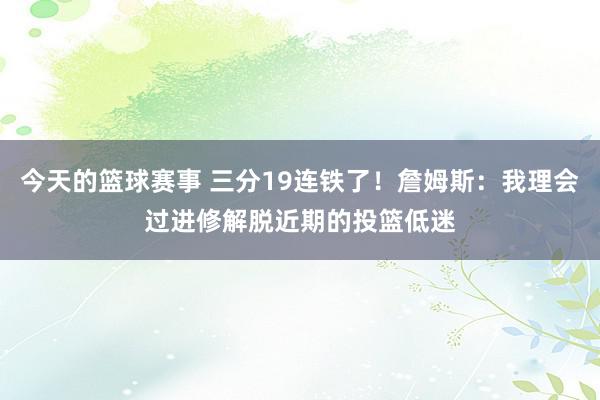 今天的篮球赛事 三分19连铁了！詹姆斯：我理会过进修解脱近期的投篮低迷